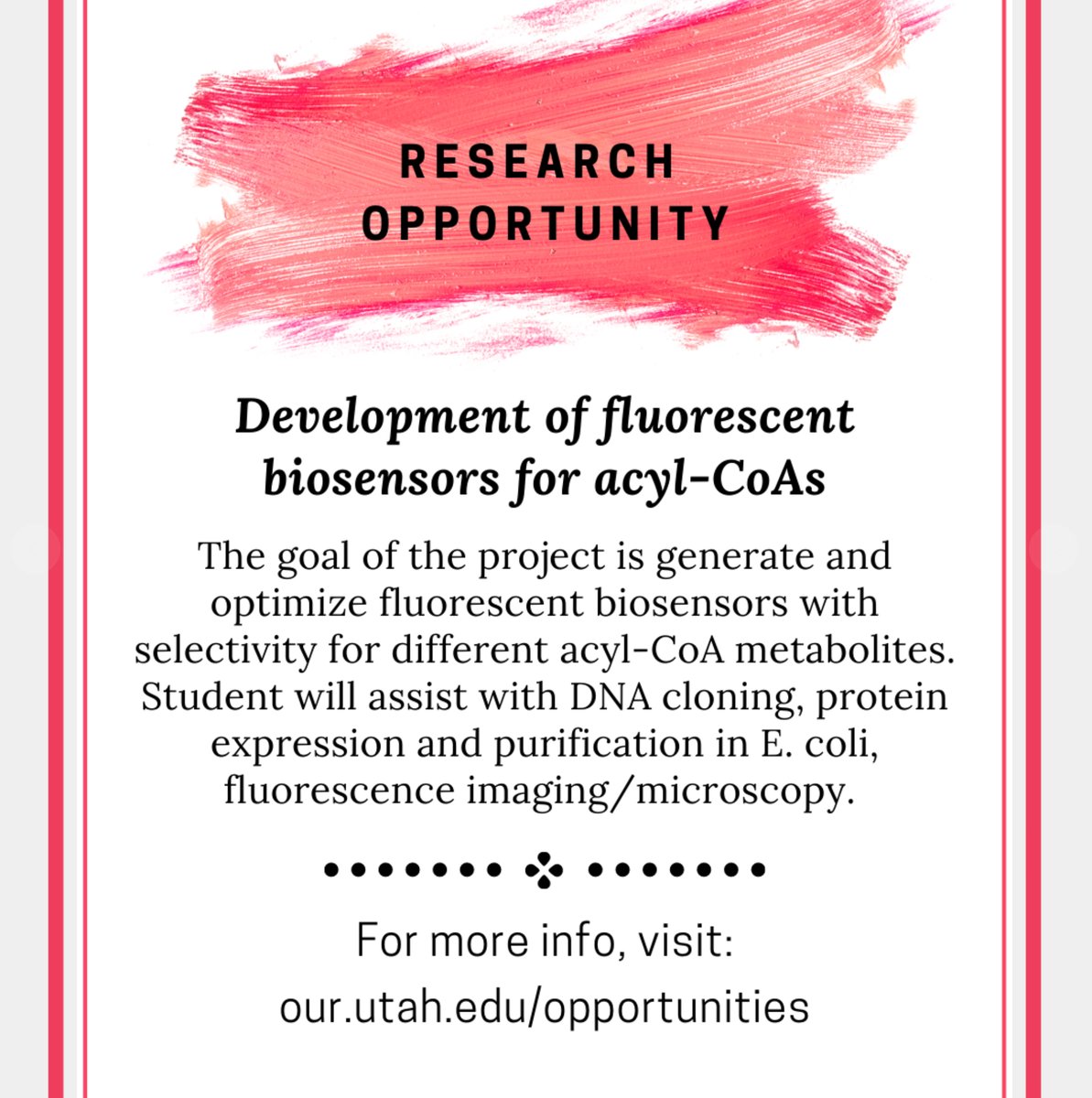 RESEARCH
OPPORTUNITY

Development of fluorescent biosensors for acyl-CoAs

The goal of the project is generate and optimize fluorescent biosensors with selectivity for different acyl-CoA metabolites. Student will assist with DNA cloning, protein expression and purification in E. coli, fluorescence imaging/microscopy.

For more info, visit:
our.utah.edu/opportunities